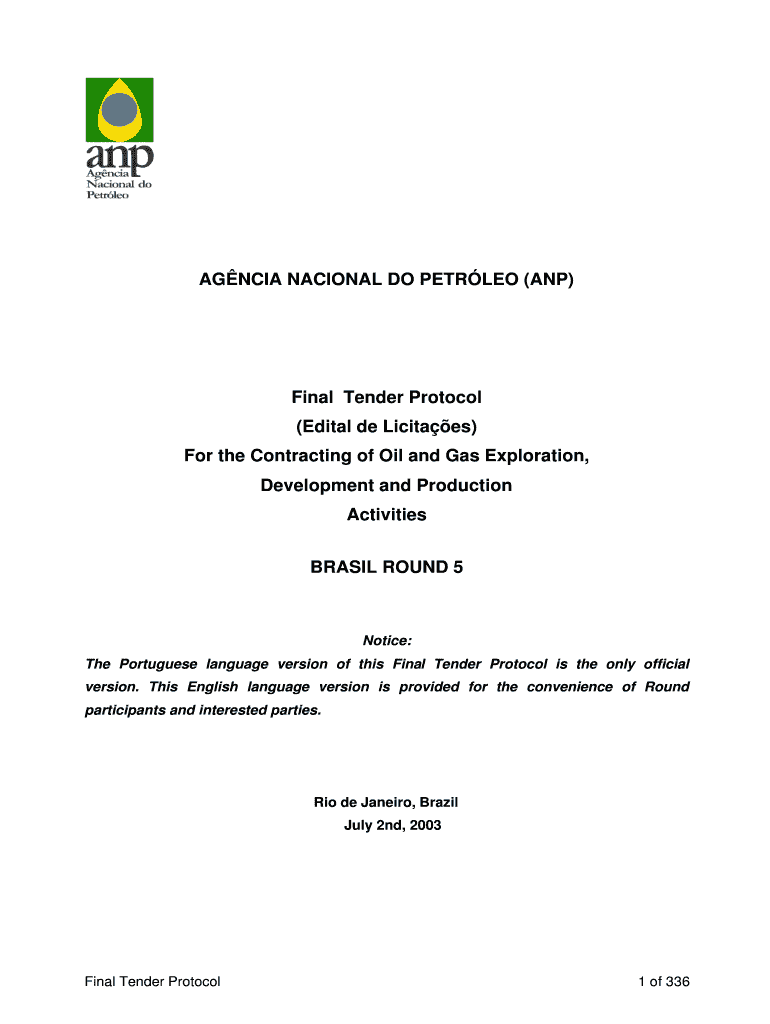 anp
Agência
Nacional do
Petróleo

AGÊNCIA NACIONAL DO PETRÓLEO (ANP)

Final Tender Protocol
(Edital de Licitações)
For the Contracting of Oil and Gas Exploration, Development and Production Activities

BRASIL ROUND 5

Notice:
The Portuguese language version of this Final Tender Protocol is the only official version. This English language version is provided for the convenience of Round participants and interested parties.

Rio de Janeiro, Brazil
July 2nd, 2003

Final Tender Protocol
1 of 336